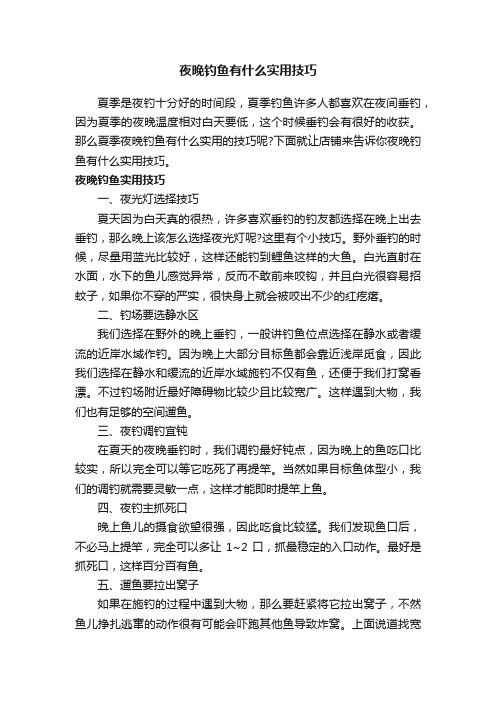 夜晚钓鱼有什么实用技巧

夏季是夜钓十分好的时间段，夏季钓鱼许多人都喜欢在夜间垂钓，因为夏季的夜晚温度相对白天要低，这个时候垂钓会有很好的收获。那么夏季夜晚钓鱼有什么实用的技巧呢?下面就让店铺来告诉你夜晚钓鱼有什么实用技巧。

夜晚钓鱼实用技巧

一、夜光灯选择技巧

夏天因为白天真的很热，许多喜欢垂钓的钓友都选择在晚上出去垂钓，那么晚上该怎么选择夜光灯呢?这里有个小技巧。野外垂钓的时候，尽量用蓝光比较好，这样还能钓到鲤鱼这样的大鱼。白光直射在水面，水下的鱼儿感觉异常，反而不敢前来咬钩，并且白光很容易招蚊子，如果你不穿的严实，很快身上就会被咬出不少的红疙瘩。

二、钓场要选静水区

我们选择在野外的晚上垂钓，一般讲钓鱼位点选择在静水或者缓流的近岸水域作钓。因为晚上大部分目标鱼都会靠近浅岸觅食，因此我们选择在静水和缓流的近岸水域施钓不仅有鱼，还便于我们打窝看漂。不过钓场附近最好障碍物比较少且比较宽广。这样遇到大物，我们也有足够的空间遛鱼。

三、夜钓调钓宜钝

在夏天的夜晚垂钓时，我们调钓最好钝点，因为晚上的鱼吃口比较实，所以完全可以等它吃死了再提竿。当然如果目标鱼体型小，我们的调钓就需要灵敏一点，这样才能即时提竿上鱼。

四、夜钓主抓死口

晚上鱼儿的摄食欲望很强，因此吃食比较猛。我们发现鱼口后，不必马上提竿，完全可以多让 1~2 口，抓最稳定的入口动作。最好是抓死口，这样百分百有鱼。

五、遛鱼要拉出窝子

如果在施钓的过程中遇到大物，那么要赶紧将它拉出窝子，不然鱼儿挣扎逃窜的动作很有可能会吓跑其他鱼导致炸窝。上面说道找宽